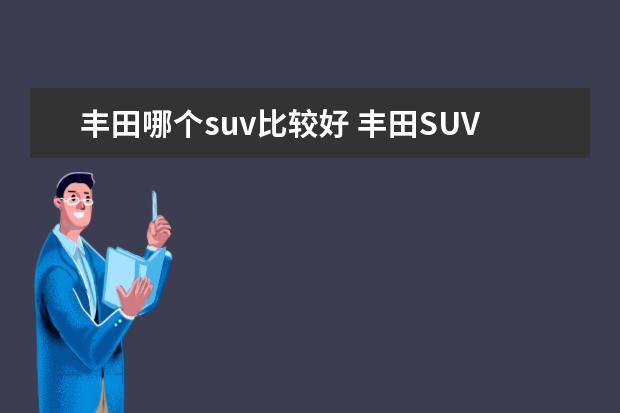 丰田哪个suv比较好 丰田SUV